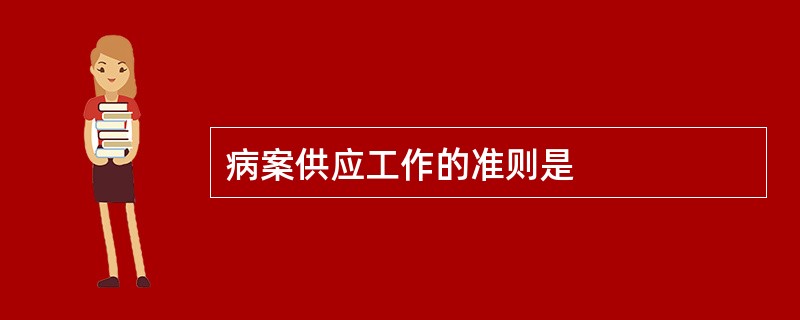 病案供应工作的准则是